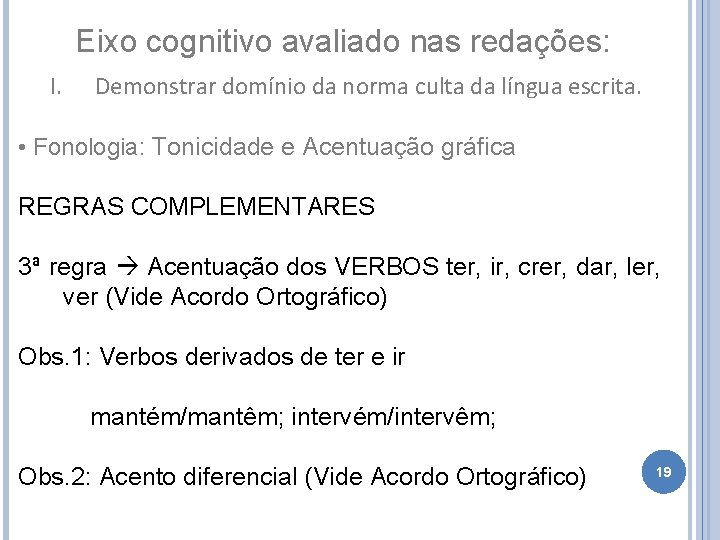 Eixo cognitivo avaliado nas redações:

I. Demonstrar domínio da norma culta da língua escrita.

• Fonologia: Tonicidade e Acentuação gráfica

REGRAS COMPLEMENTARES

3ª regra → Acentuação dos VERBOS ter, ir, crer, dar, ler, ver (Vide Acordo Ortográfico)

Obs.1: Verbos derivados de ter e ir

mantém/mantêm; intervém/intervêm;

Obs.2: Acento diferencial (Vide Acordo Ortográfico)

19